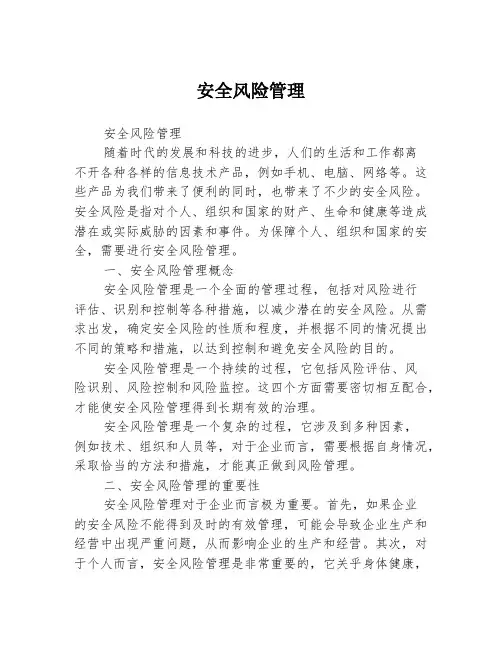 安全风险管理

安全风险管理

随着时代的发展和科技的进步，人们的生活和工作都离不开各种各样的信息技术产品，例如手机、电脑、网络等。这些产品为我们带来了便利的同时，也带来了不少的安全风险。安全风险是指对个人、组织和国家的财产、生命和健康等造成潜在或实际威胁的因素和事件。为保障个人、组织和国家的安全，需要进行安全风险管理。

一、安全风险管理概念

安全风险管理是一个全面的管理过程，包括对风险进行评估、识别和控制等各种措施，以减少潜在的安全风险。从需求出发，确定安全风险的性质和程度，并根据不同的情况提出不同的策略和措施，以达到控制和避免安全风险的目的。

安全风险管理是一个持续的过程，它包括风险评估、风险识别、风险控制和风险监控。这四个方面需要密切相互配合，才能使安全风险管理得到长期有效的治理。

安全风险管理是一个复杂的过程，它涉及到多种因素，例如技术、组织和人员等，对于企业而言，需要根据自身情况，采取恰当的方法和措施，才能真正做到风险管理。

二、安全风险管理的重要性

安全风险管理对于企业而言极为重要。首先，如果企业的安全风险不能得到及时的有效管理，可能会导致企业生产和经营中出现严重问题，从而影响企业的生产和经营。其次，对于个人而言，安全风险管理是非常重要的，它关乎身体健康，